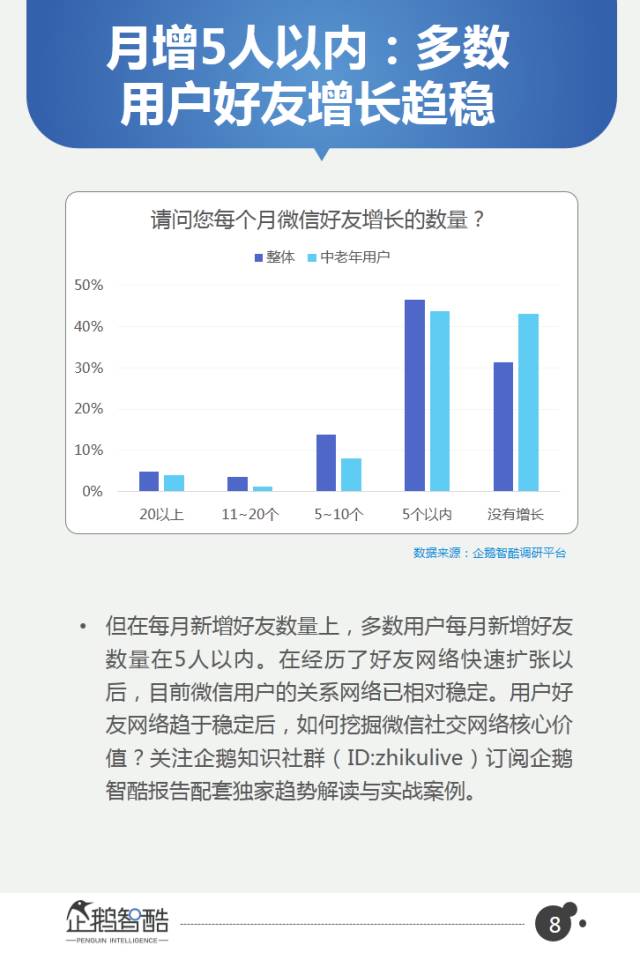 月增5人以内：多数用户好友增长趋稳

请问您每个月微信好友增长的数量？

整体　中老年用户

50%
40%
30%
20%
10%
0%

20以上　11~20个　5~10个　5个以内　没有增长

数据来源：企鹅智酷调研平台

• 但在每月新增好友数量上，多数用户每月新增好友数量在5人以内。在经历了好友网络快速扩张以后，目前微信用户的关系网络已相对稳定。用户好友网络趋于稳定后，如何挖掘微信社交网络核心价值？关注企鹅知识社群（ID:zhikulive）订阅企鹅智酷报告配套独家趋势解读与实战案例。

企鹅智酷
PENGUIN INTELLIGENCE

8